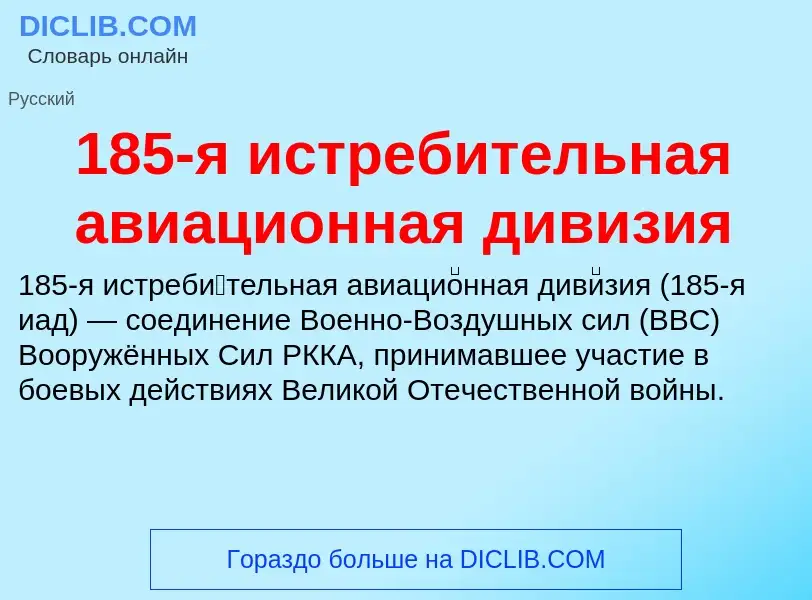 DICLIB.COM
Словарь онлайн

Русский

185-я истребительная авиационная дивизия

185-я истреби́тельная авиацио́нная диви́зия (185-я иад) — соединение Военно-Воздушных сил (ВВС) Вооружённых Сил РККА, принимавшее участие в боевых действиях Великой Отечественной войны.

Гораздо больше на DICLIB.COM